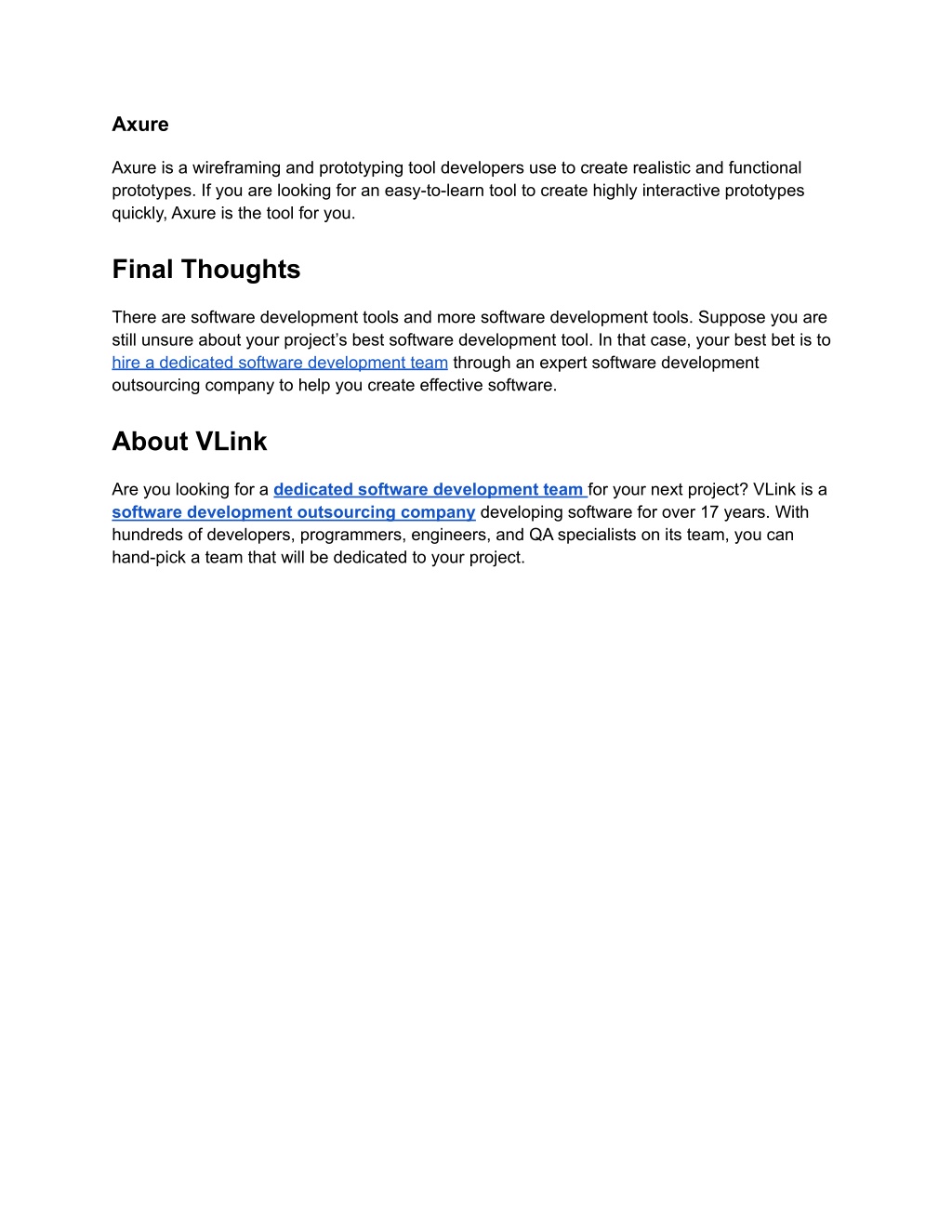 Axure

Axure is a wireframing and prototyping tool developers use to create realistic and functional prototypes. If you are looking for an easy-to-learn tool to create highly interactive prototypes quickly, Axure is the tool for you.

Final Thoughts

There are software development tools and more software development tools. Suppose you are still unsure about your project's best software development tool. In that case, your best bet is to hire a dedicated software development team through an expert software development outsourcing company to help you create effective software.

About VLink

Are you looking for a dedicated software development team for your next project? VLink is a software development outsourcing company developing software for over 17 years. With hundreds of developers, programmers, engineers, and QA specialists on its team, you can hand-pick a team that will be dedicated to your project.